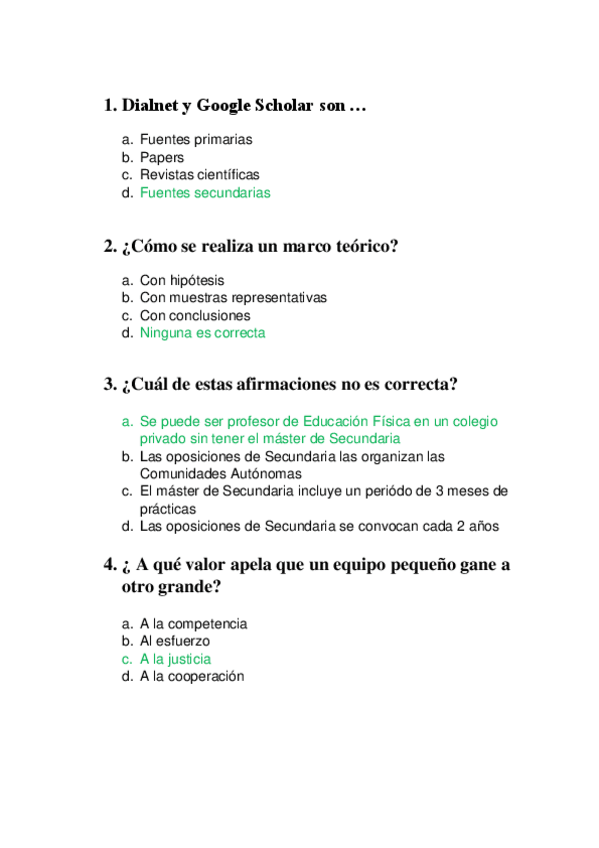 1. Dialnet y Google Scholar son …

a. Fuentes primarias
b. Papers
c. Revistas científicas
d. Fuentes secundarias

2. ¿Cómo se realiza un marco teórico?

a. Con hipótesis
b. Con muestras representativas
c. Con conclusiones
d. Ninguna es correcta

3. ¿Cuál de estas afirmaciones no es correcta?

a. Se puede ser profesor de Educación Física en un colegio privado sin tener el máster de Secundaria
b. Las oposiciones de Secundaria las organizan las Comunidades Autónomas
c. El máster de Secundaria incluye un periódo de 3 meses de prácticas
d. Las oposiciones de Secundaria se convocan cada 2 años

4. ¿ A qué valor apela que un equipo pequeño gane a otro grande?

a. A la competencia
b. Al esfuerzo
c. A la justicia
d. A la cooperación